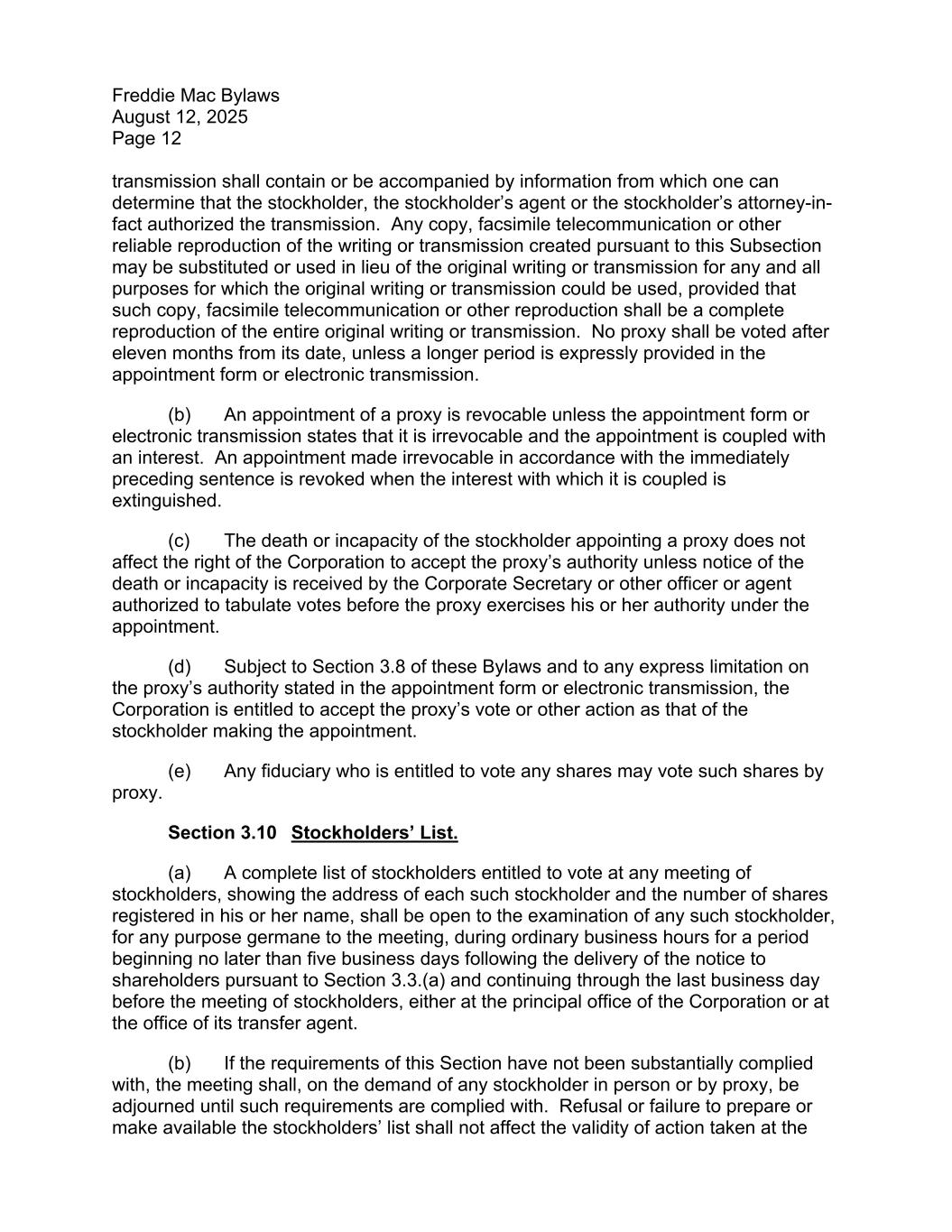 Freddie Mac Bylaws
August 12, 2025
Page 12

transmission shall contain or be accompanied by information from which one can determine that the stockholder, the stockholder's agent or the stockholder's attorney-in-fact authorized the transmission. Any copy, facsimile telecommunication or other reliable reproduction of the writing or transmission created pursuant to this Subsection may be substituted or used in lieu of the original writing or transmission for any and all purposes for which the original writing or transmission could be used, provided that such copy, facsimile telecommunication or other reproduction shall be a complete reproduction of the entire original writing or transmission. No proxy shall be voted after eleven months from its date, unless a longer period is expressly provided in the appointment form or electronic transmission.

(b) An appointment of a proxy is revocable unless the appointment form or electronic transmission states that it is irrevocable and the appointment is coupled with an interest. An appointment made irrevocable in accordance with the immediately preceding sentence is revoked when the interest with which it is coupled is extinguished.

(c) The death or incapacity of the stockholder appointing a proxy does not affect the right of the Corporation to accept the proxy's authority unless notice of the death or incapacity is received by the Corporate Secretary or other officer or agent authorized to tabulate votes before the proxy exercises his or her authority under the appointment.

(d) Subject to Section 3.8 of these Bylaws and to any express limitation on the proxy's authority stated in the appointment form or electronic transmission, the Corporation is entitled to accept the proxy's vote or other action as that of the stockholder making the appointment.

(e) Any fiduciary who is entitled to vote any shares may vote such shares by proxy.

Section 3.10 Stockholders' List.

(a) A complete list of stockholders entitled to vote at any meeting of stockholders, showing the address of each such stockholder and the number of shares registered in his or her name, shall be open to the examination of any such stockholder, for any purpose germane to the meeting, during ordinary business hours for a period beginning no later than five business days following the delivery of the notice to shareholders pursuant to Section 3.3.(a) and continuing through the last business day before the meeting of stockholders, either at the principal office of the Corporation or at the office of its transfer agent.

(b) If the requirements of this Section have not been substantially complied with, the meeting shall, on the demand of any stockholder in person or by proxy, be adjourned until such requirements are complied with. Refusal or failure to prepare or make available the stockholders' list shall not affect the validity of action taken at the